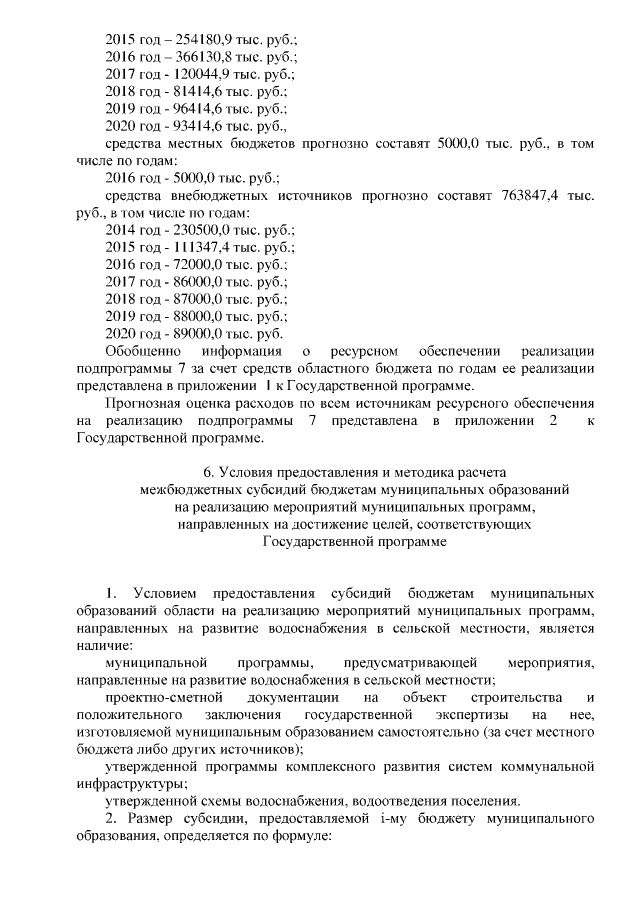 2015 год – 254180,9 тыс. руб.;
2016 год – 366130,8 тыс. руб.;
2017 год - 120044,9 тыс. руб.;
2018 год - 81414,6 тыс. руб.;
2019 год - 96414,6 тыс. руб.;
2020 год - 93414,6 тыс. руб.,

средства местных бюджетов прогнозно составят 5000,0 тыс. руб., в том числе по годам:

2016 год - 5000,0 тыс. руб.;

средства внебюджетных источников прогнозно составят 763847,4 тыс. руб., в том числе по годам:

2014 год - 230500,0 тыс. руб.;
2015 год - 111347,4 тыс. руб.;
2016 год - 72000,0 тыс. руб.;
2017 год - 86000,0 тыс. руб.;
2018 год - 87000,0 тыс. руб.;
2019 год - 88000,0 тыс. руб.;
2020 год - 89000,0 тыс. руб.

Обобщенно информация о ресурсном обеспечении реализации подпрограммы 7 за счет средств областного бюджета по годам ее реализации представлена в приложении 1 к Государственной программе.

Прогнозная оценка расходов по всем источникам ресурсного обеспечения на реализацию подпрограммы 7 представлена в приложении 2 к Государственной программе.

6. Условия предоставления и методика расчета межбюджетных субсидий бюджетам муниципальных образований на реализацию мероприятий муниципальных программ, направленных на достижение целей, соответствующих Государственной программе

1. Условием предоставления субсидий бюджетам муниципальных образований области на реализацию мероприятий муниципальных программ, направленных на развитие водоснабжения в сельской местности, является наличие:

муниципальной программы, предусматривающей мероприятия, направленные на развитие водоснабжения в сельской местности;

проектно-сметной документации на объект строительства и положительного заключения государственной экспертизы на нее, изготовляемой муниципальным образованием самостоятельно (за счет местного бюджета либо других источников);

утвержденной программы комплексного развития систем коммунальной инфраструктуры;

утвержденной схемы водоснабжения, водоотведения поселения.

2. Размер субсидии, предоставляемой i-му бюджету муниципального образования, определяется по формуле: